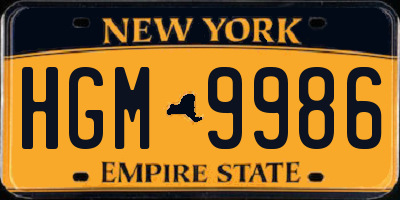 NEW YORK
HGM 9986
EMPIRE STATE